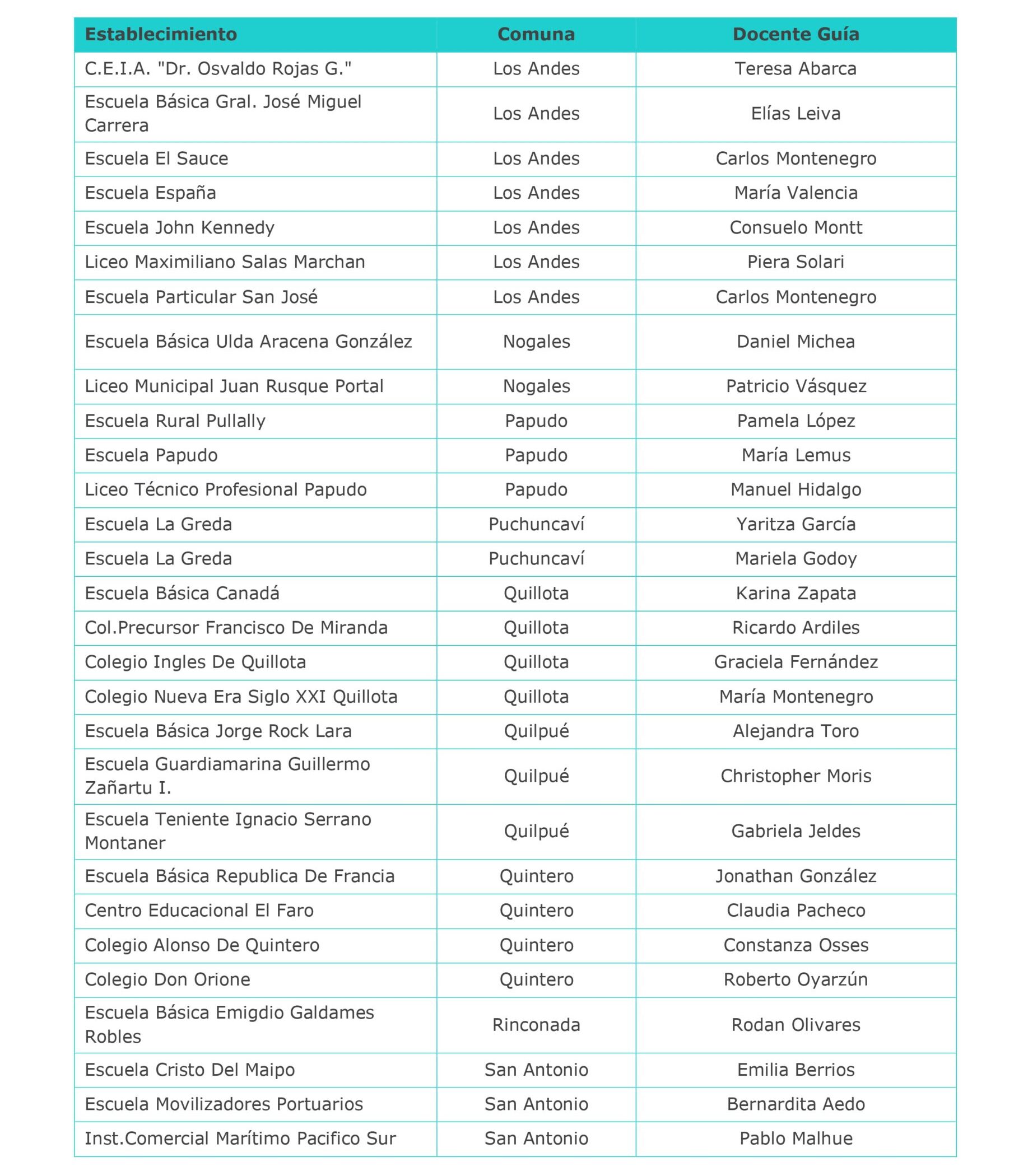 | Establecimiento | Comuna | Docente Guía |
|---|---|---|
| C.E.I.A. "Dr. Osvaldo Rojas G." | Los Andes | Teresa Abarca |
| Escuela Básica Gral. José Miguel Carrera | Los Andes | Elías Leiva |
| Escuela El Sauce | Los Andes | Carlos Montenegro |
| Escuela España | Los Andes | María Valencia |
| Escuela John Kennedy | Los Andes | Consuelo Montt |
| Liceo Maximiliano Salas Marchan | Los Andes | Piera Solari |
| Escuela Particular San José | Los Andes | Carlos Montenegro |
| Escuela Básica Ulda Aracena González | Nogales | Daniel Michea |
| Liceo Municipal Juan Rusque Portal | Nogales | Patricio Vásquez |
| Escuela Rural Pullally | Papudo | Pamela López |
| Escuela Papudo | Papudo | María Lemus |
| Liceo Técnico Profesional Papudo | Papudo | Manuel Hidalgo |
| Escuela La Greda | Puchuncaví | Yaritza García |
| Escuela La Greda | Puchuncaví | Mariela Godoy |
| Escuela Básica Canadá | Quillota | Karina Zapata |
| Col.Precursor Francisco De Miranda | Quillota | Ricardo Ardiles |
| Colegio Ingles De Quillota | Quillota | Graciela Fernández |
| Colegio Nueva Era Siglo XXI Quillota | Quillota | María Montenegro |
| Escuela Básica Jorge Rock Lara | Quilpué | Alejandra Toro |
| Escuela Guardiamarina Guillermo Zañartu I. | Quilpué | Christopher Moris |
| Escuela Teniente Ignacio Serrano Montaner | Quilpué | Gabriela Jeldes |
| Escuela Básica Republica De Francia | Quintero | Jonathan González |
| Centro Educacional El Faro | Quintero | Claudia Pacheco |
| Colegio Alonso De Quintero | Quintero | Constanza Osses |
| Colegio Don Orione | Quintero | Roberto Oyarzún |
| Escuela Básica Emigdio Galdames Robles | Rinconada | Rodan Olivares |
| Escuela Cristo Del Maipo | San Antonio | Emilia Berrios |
| Escuela Movilizadores Portuarios | San Antonio | Bernardita Aedo |
| Inst.Comercial Marítimo Pacifico Sur | San Antonio | Pablo Malhue |